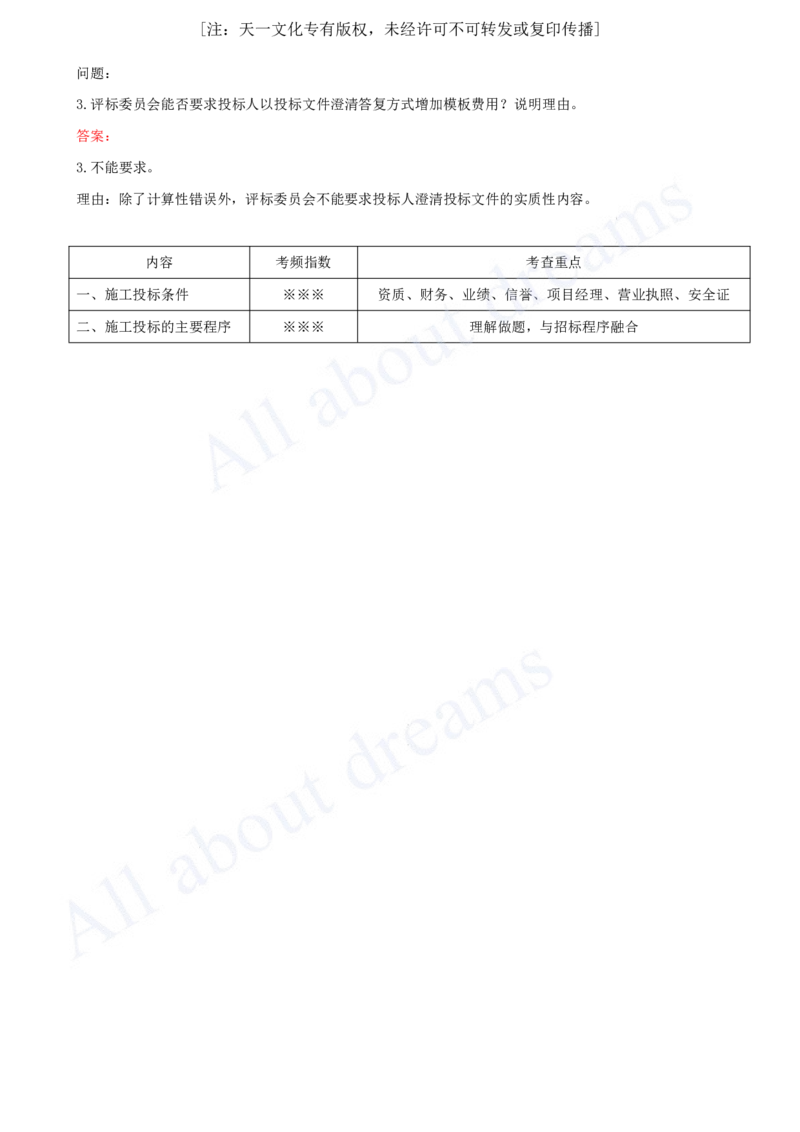 [注：天一文化专有版权，未经许可不可转发或复印传播]

问题：

3.评标委员会能否要求投标人以投标文件澄清答复方式增加模板费用？说明理由。

答案：

3.不能要求。

理由：除了计算性错误外，评标委员会不能要求投标人澄清投标文件的实质性内容。

| 内容 | 考频指数 | 考查重点 |
|---|---|---|
| 一、施工投标条件 | ※※※ | 资质、财务、业绩、信誉、项目经理、营业执照、安全证 |
| 二、施工投标的主要程序 | ※※※ | 理解做题，与招标程序融合 |

All about dreams

All about dreams